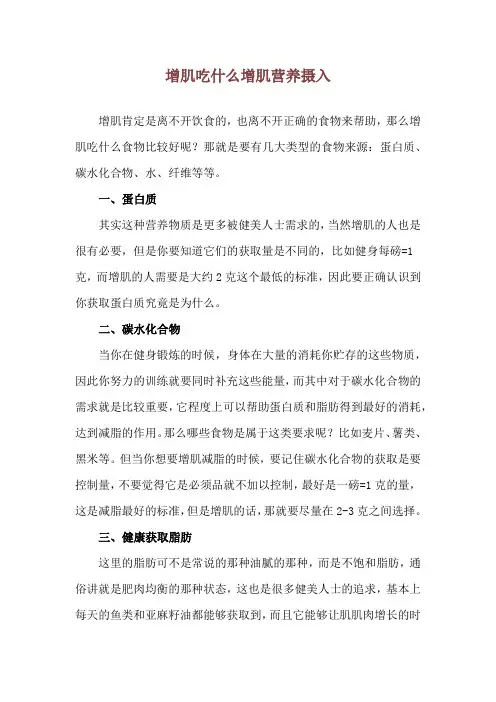 增肌吃什么增肌营养摄入

增肌肯定是离不开饮食的，也离不开正确的食物来帮助，那么增肌吃什么食物比较好呢？那就是要有几大类型的食物来源：蛋白质、碳水化合物、水、纤维等等。

一、蛋白质

其实这种营养物质是更多被健美人士需求的，当然增肌的人也是很有必要，但是你要知道它们的获取量是不同的，比如健身每磅=1克，而增肌的人需要是大约2克这个最低的标准，因此要正确认识到你获取蛋白质究竟是为什么。

二、碳水化合物

当你在健身锻炼的时候，身体在大量的消耗你贮存的这些物质，因此你努力的训练就要同时补充这些能量，而其中对于碳水化合物的需求就是比较重要，它程度上可以帮助蛋白质和脂肪得到最好的消耗，达到减脂的作用。那么哪些食物是属于这类要求呢？比如麦片、薯类、黑米等。但当你想要增肌减脂的时候，要记住碳水化合物的获取是要控制量，不要觉得它是必须品就不加以控制，最好是一磅=1克的量，这是减脂最好的标准，但是增肌的话，那就要尽量在2-3克之间选择。

三、健康获取脂肪

这里的脂肪可不是常说的那种油腻的那种，而是不饱和脂肪，通俗讲就是肥肉均衡的那种状态，这也是很多健美人士的追求，基本上每天的鱼类和亚麻籽油都能够获取到，而且它能够让肌肌肉增长的时